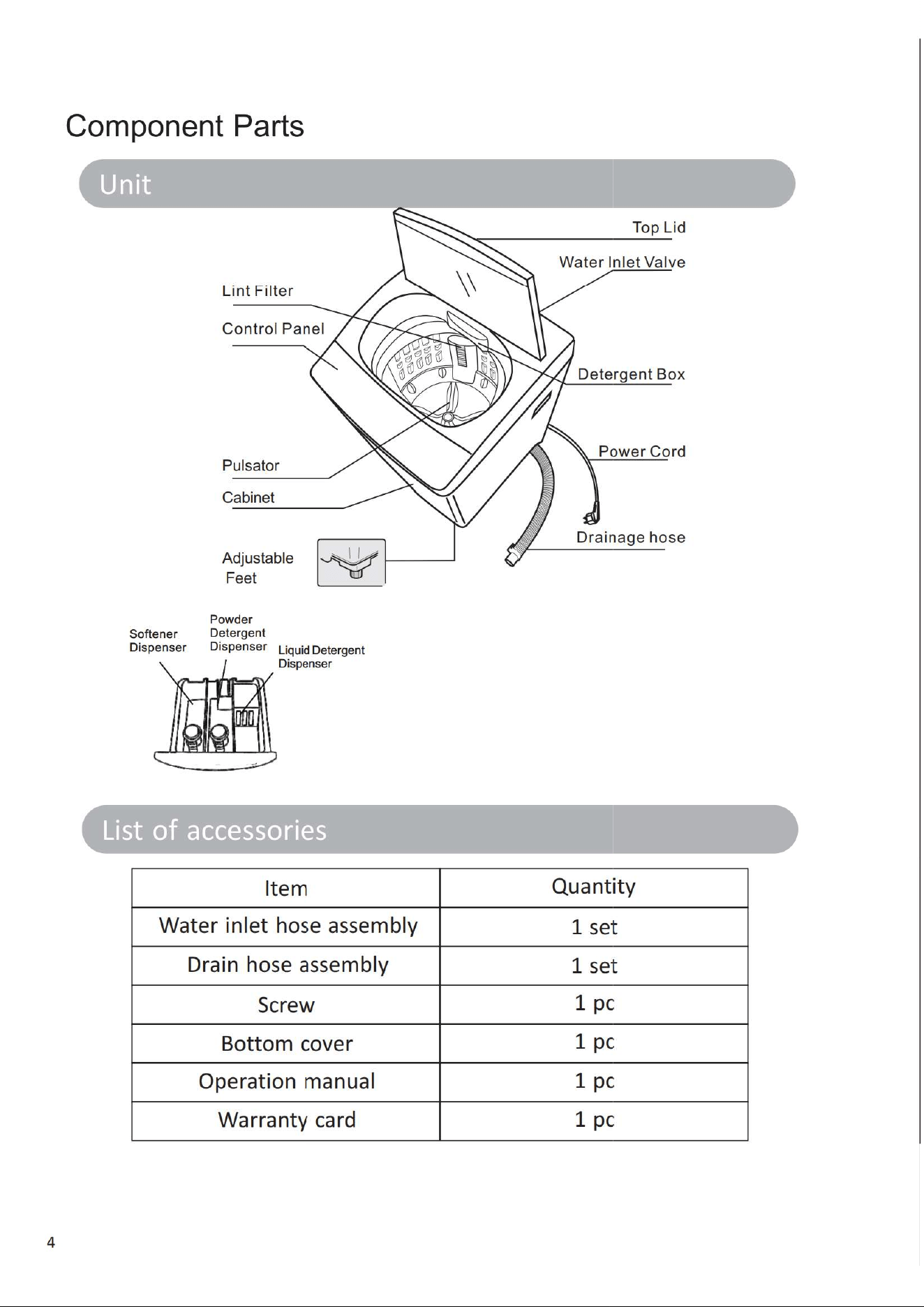 Component Parts

Unit

Top Lid

Water Inlet Valve

Lint Filter

Control Panel

Detergent Box

Power Cord

Pulsator

Cabinet

Drainage hose

Adjustable Feet

Softener Dispenser

Powder Detergent Dispenser

Liquid Detergent Dispenser

List of accessories

| Item | Quantity |
|---|---|
| Water inlet hose assembly | 1 set |
| Drain hose assembly | 1 set |
| Screw | 1 pc |
| Bottom cover | 1 pc |
| Operation manual | 1 pc |
| Warranty card | 1 pc |

4